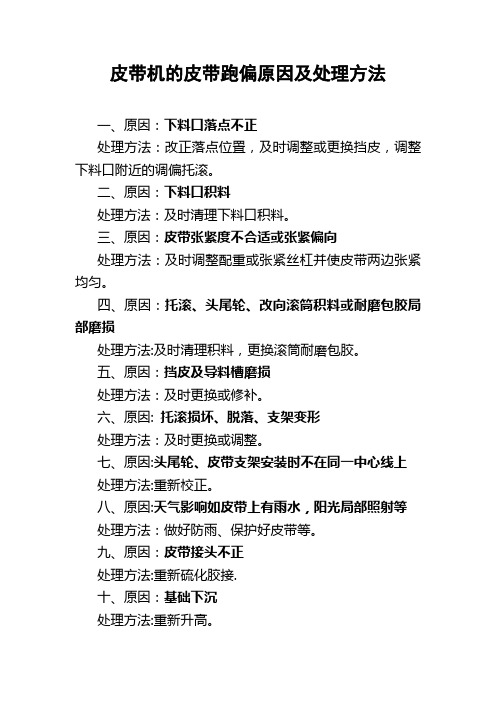 皮带机的皮带跑偏原因及处理方法

一、原因：下料口落点不正

处理方法：改正落点位置，及时调整或更换挡皮，调整下料口附近的调偏托滚。

二、原因：下料口积料

处理方法：及时清理下料口积料。

三、原因：皮带张紧度不合适或张紧偏向

处理方法：及时调整配重或张紧丝杠并使皮带两边张紧均匀。

四、原因：托滚、头尾轮、改向滚筒积料或耐磨包胶局部磨损

处理方法:及时清理积料，更换滚筒耐磨包胶。

五、原因：挡皮及导料槽磨损

处理方法：及时更换或修补。

六、原因: 托滚损坏、脱落、支架变形

处理方法：及时更换或调整。

七、原因:头尾轮、皮带支架安装时不在同一中心线上

处理方法:重新校正。

八、原因:天气影响如皮带上有雨水，阳光局部照射等

处理方法：做好防雨、保护好皮带等。

九、原因：皮带接头不正

处理方法:重新硫化胶接.

十、原因：基础下沉

处理方法:重新升高。